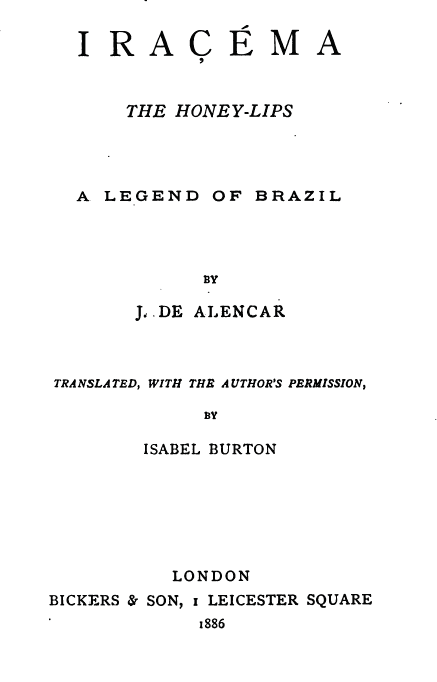 IRAÇÉMA

THE HONEY-LIPS

A LEGEND OF BRAZIL

BY

J. DE ALENCAR

TRANSLATED, WITH THE AUTHOR'S PERMISSION,

BY

ISABEL BURTON

LONDON
BICKERS & SON, 1 LEICESTER SQUARE
1886